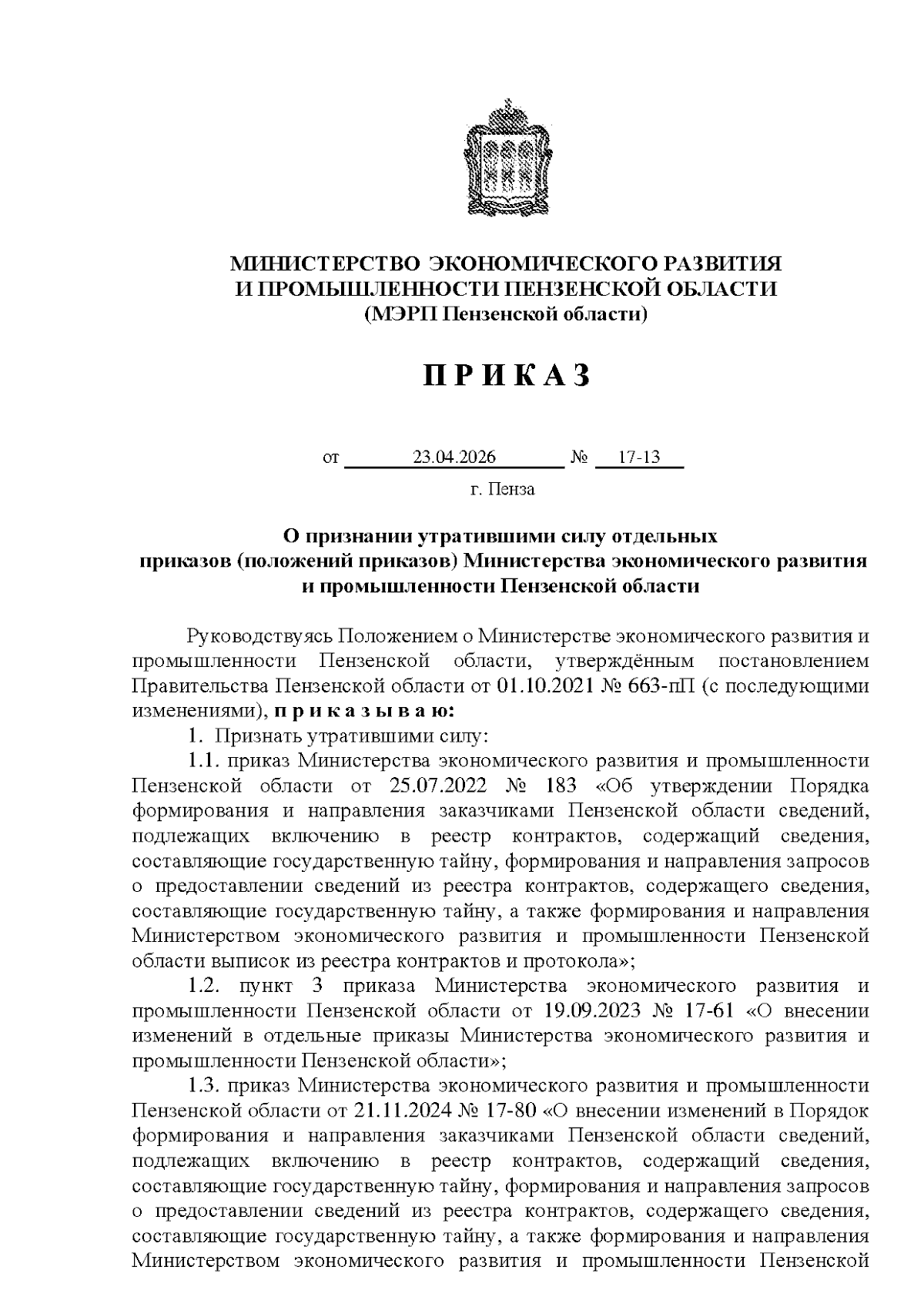 МИНИСТЕРСТВО ЭКОНОМИЧЕСКОГО РАЗВИТИЯ
И ПРОМЫШЛЕННОСТИ ПЕНЗЕНСКОЙ ОБЛАСТИ
(МЭРП Пензенской области)

П Р И К А З

от 23.04.2026 № 17-13

г. Пенза

О признании утратившими силу отдельных приказов (положений приказов) Министерства экономического развития и промышленности Пензенской области

Руководствуясь Положением о Министерстве экономического развития и промышленности Пензенской области, утверждённым постановлением Правительства Пензенской области от 01.10.2021 № 663-пП (с последующими изменениями), п р и к а з ы в а ю:

1. Признать утратившими силу:

1.1. приказ Министерства экономического развития и промышленности Пензенской области от 25.07.2022 № 183 «Об утверждении Порядка формирования и направления заказчиками Пензенской области сведений, подлежащих включению в реестр контрактов, содержащий сведения, составляющие государственную тайну, формирования и направления запросов о предоставлении сведений из реестра контрактов, содержащего сведения, составляющие государственную тайну, а также формирования и направления Министерством экономического развития и промышленности Пензенской области выписок из реестра контрактов и протокола»;

1.2. пункт 3 приказа Министерства экономического развития и промышленности Пензенской области от 19.09.2023 № 17-61 «О внесении изменений в отдельные приказы Министерства экономического развития и промышленности Пензенской области»;

1.3. приказ Министерства экономического развития и промышленности Пензенской области от 21.11.2024 № 17-80 «О внесении изменений в Порядок формирования и направления заказчиками Пензенской области сведений, подлежащих включению в реестр контрактов, содержащий сведения, составляющие государственную тайну, формирования и направления запросов о предоставлении сведений из реестра контрактов, содержащего сведения, составляющие государственную тайну, а также формирования и направления Министерством экономического развития и промышленности Пензенской